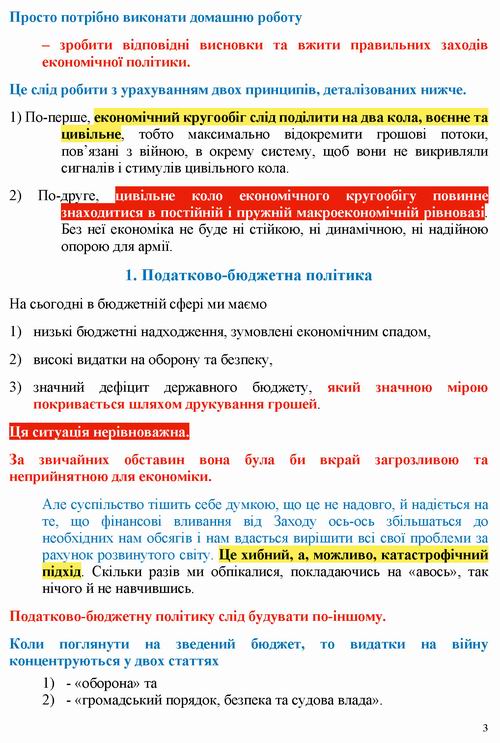 Просто потрібно виконати домашню роботу

– зробити відповідні висновки та вжити правильних заходів економічної політики.

Це слід робити з урахуванням двох принципів, деталізованих нижче.

1) По-перше, економічний кругообіг слід поділити на два кола, воєнне та цивільне, тобто максимально відокремити грошові потоки, пов'язані з війною, в окрему систему, щоб вони не викривляли сигналів і стимулів цивільного кола.

2) По-друге, цивільне коло економічного кругообігу повинне знаходитися в постійній і пружній макроекономічній рівновазі. Без неї економіка не буде ні стійкою, ні динамічною, ні надійною опорою для армії.

1. Податково-бюджетна політика

На сьогодні в бюджетній сфері ми маємо

1) низькі бюджетні надходження, зумовлені економічним спадом,

2) високі видатки на оборону та безпеку,

3) значний дефіцит державного бюджету, який значною мірою покривається шляхом друкування грошей.

Ця ситуація нерівноважна.

За звичайних обставин вона була би вкрай загрозливою та неприйнятною для економіки.

Але суспільство тішить себе думкою, що це не надовго, й надіється на те, що фінансові вливання від Заходу ось-ось збільшаться до необхідних нам обсягів і нам вдасться вирішити всі свої проблеми за рахунок розвинутого світу. Це хибний, а, можливо, катастрофічний підхід. Скільки разів ми обпікалися, покладаючись на «авось», так нічого й не навчившись.

Податково-бюджетну політику слід будувати по-іншому.

Коли поглянути на зведений бюджет, то видатки на війну концентруються у двох статтях

1) - «оборона» та
2) - «громадський порядок, безпека та судова влада».

3